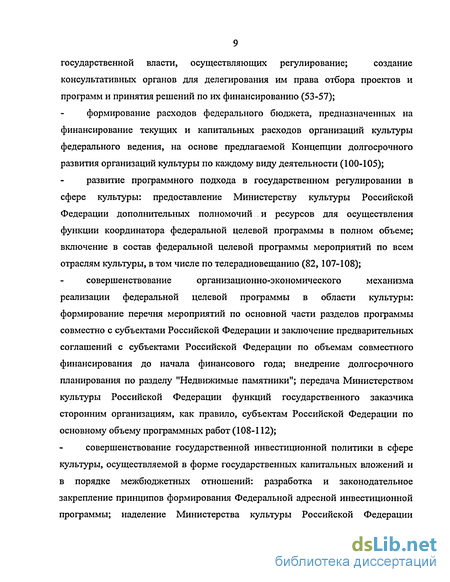 9

государственной власти, осуществляющих регулирование; создание консультативных органов для делегирования им права отбора проектов и программ и принятия решений по их финансированию (53-57);

- формирование расходов федерального бюджета, предназначенных на финансирование текущих и капитальных расходов организаций культуры федерального ведения, на основе предлагаемой Концепции долгосрочного развития организаций культуры по каждому виду деятельности (100-105);

- развитие программного подхода в государственном регулировании в сфере культуры: предоставление Министерству культуры Российской Федерации дополнительных полномочий и ресурсов для осуществления функции координатора федеральной целевой программы в полном объеме; включение в состав федеральной целевой программы мероприятий по всем отраслям культуры, в том числе по телерадиовещанию (82, 107-108);

- совершенствование организационно-экономического механизма реализации федеральной целевой программы в области культуры: формирование перечня мероприятий по основной части разделов программы совместно с субъектами Российской Федерации и заключение предварительных соглашений с субъектами Российской Федерации по объемам совместного финансирования до начала финансового года; внедрение долгосрочного планирования по разделу "Недвижимые памятники"; передача Министерством культуры Российской Федерации функций государственного заказчика сторонним организациям, как правило, субъектам Российской Федерации по основному объему программных работ (108-112);

- совершенствование государственной инвестиционной политики в сфере культуры, осуществляемой в форме государственных капитальных вложений и в порядке межбюджетных отношений: разработка и законодательное закрепление принципов формирования Федеральной адресной инвестиционной программы; наделение Министерства культуры Российской Федерации

dsLib.net
библиотека диссертаций